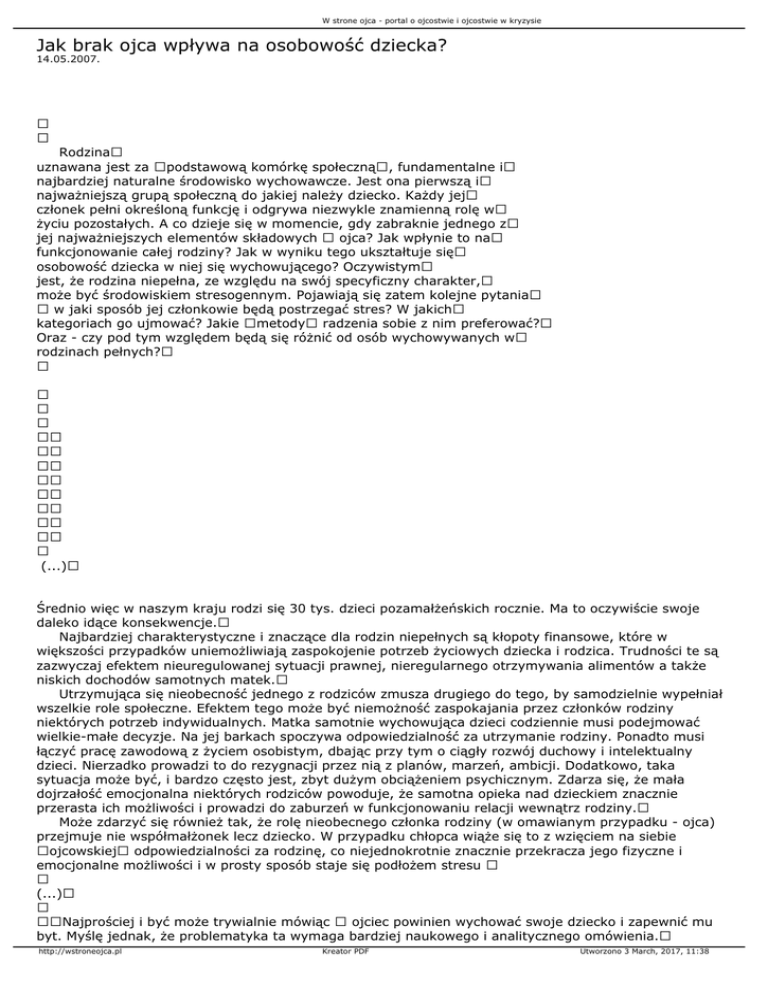 W strone ojca - portal o ojcostwie i ojcostwie w kryzysie

Jak brak ojca wpływa na osobowość dziecka?
14.05.2007.

□
□
Rodzina□
uznawana jest za □podstawową komórkę społeczną□, fundamentalne i□ najbardziej naturalne środowisko wychowawcze. Jest ona pierwszą i□ najważniejszą grupą społeczną do jakiej należy dziecko. Każdy jej□ członek pełni określoną funkcję i odgrywa niezwykle znamienną rolę w□ życiu pozostałych. A co dzieje się w momencie, gdy zabraknie jednego z□ jej najważniejszych elementów składowych □ ojca? Jak wpłynie to na□ funkcjonowanie całej rodziny? Jak w wyniku tego ukształtuje się□ osobowość dziecka w niej się wychowującego? Oczywistym□ jest, że rodzina niepełna, ze względu na swój specyficzny charakter,□ może być środowiskiem stresogennym. Pojawiają się zatem kolejne pytania□ □ w jaki sposób jej członkowie będą postrzegać stres? W jakich□ kategoriach go ujmować? Jakie □metody□ radzenia sobie z nim preferować?□ Oraz - czy pod tym względem będą się różnić od osób wychowywanych w□ rodzinach pełnych?□
□

□
□
□
□□
□□
□□
□□
□□
□□
□□
□□
□
(...)□

Średnio więc w naszym kraju rodzi się 30 tys. dzieci pozamałżeńskich rocznie. Ma to oczywiście swoje daleko idące konsekwencje.□
Najbardziej charakterystyczne i znaczące dla rodzin niepełnych są kłopoty finansowe, które w większości przypadków uniemożliwiają zaspokojenie potrzeb życiowych dziecka i rodzica. Trudności te są zazwyczaj efektem nieuregulowanej sytuacji prawnej, nieregularnego otrzymywania alimentów a także niskich dochodów samotnych matek.□
Utrzymująca się nieobecność jednego z rodziców zmusza drugiego do tego, by samodzielnie wypełniał wszelkie role społeczne. Efektem tego może być niemożność zaspokajania przez członków rodziny niektórych potrzeb indywidualnych. Matka samotnie wychowująca dzieci codziennie musi podejmować wielkie-małe decyzje. Na jej barkach spoczywa odpowiedzialność za utrzymanie rodziny. Ponadto musi łączyć pracę zawodową z życiem osobistym, dbając przy tym o ciągły rozwój duchowy i intelektualny dzieci. Nierzadko prowadzi to do rezygnacji przez nią z planów, marzeń, ambicji. Dodatkowo, taka sytuacja może być, i bardzo często jest, zbyt dużym obciążeniem psychicznym. Zdarza się, że mała dojrzałość emocjonalna niektórych rodziców powoduje, że samotna opieka nad dzieckiem znacznie przerasta ich możliwości i prowadzi do zaburzeń w funkcjonowaniu relacji wewnątrz rodziny.□
Może zdarzyć się również tak, że rolę nieobecnego członka rodziny (w omawianym przypadku - ojca) przejmuje nie współmałżonek lecz dziecko. W przypadku chłopca wiąże się to z wzięciem na siebie □ojcowskiej□ odpowiedzialności za rodzinę, co niejednokrotnie znacznie przekracza jego fizyczne i emocjonalne możliwości i w prosty sposób staje się podłożem stresu □
□
(...)□
□
□□Najprościej i być może trywialnie mówiąc □ ojciec powinien wychować swoje dziecko i zapewnić mu byt. Myślę jednak, że problematyka ta wymaga bardziej naukowego i analitycznego omówienia.□

http://wstroneojca.pl Kreator PDF Utworzono 3 March, 2017, 11:38